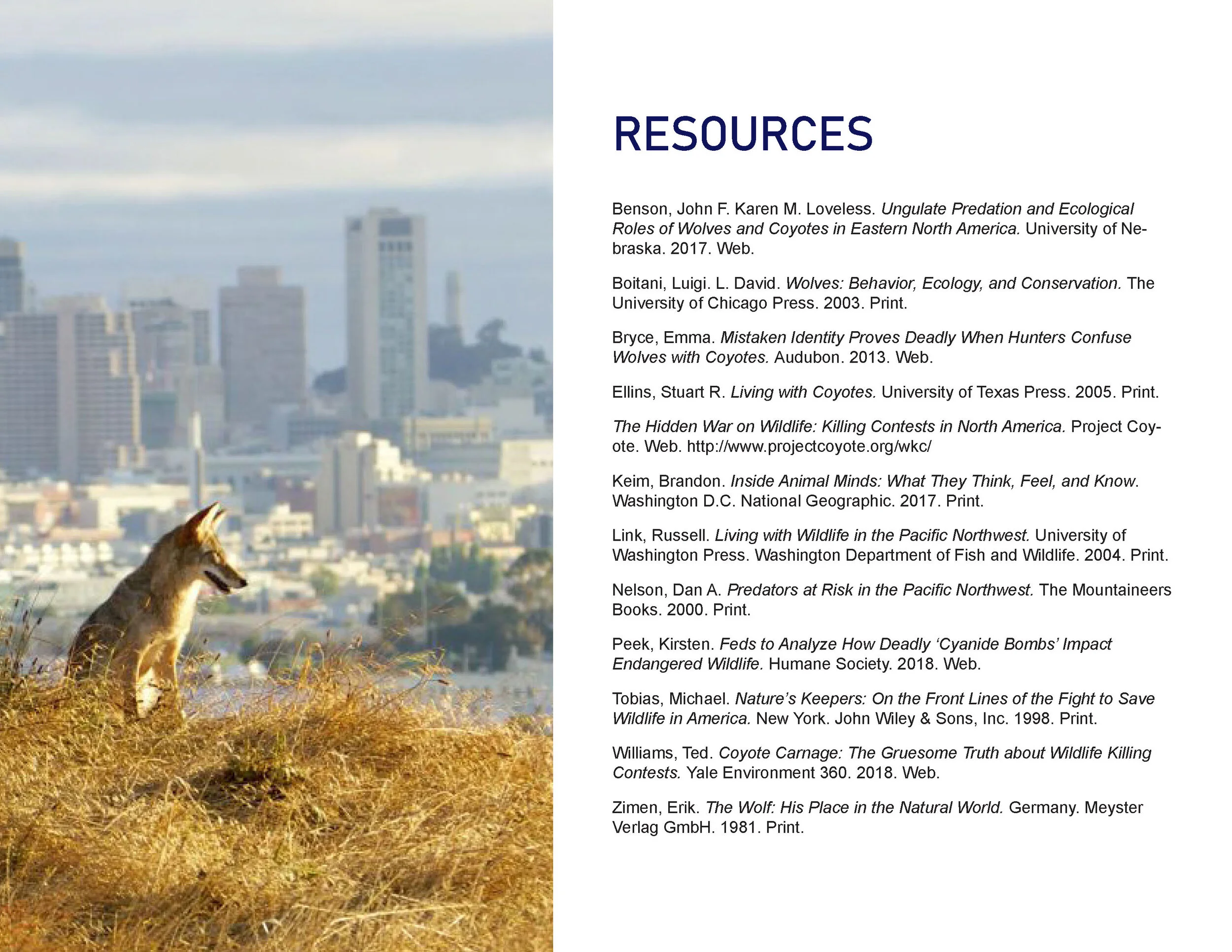 RESOURCES

Benson, John F. Karen M. Loveless. Ungulate Predation and Ecological Roles of Wolves and Coyotes in Eastern North America. University of Nebraska. 2017. Web.

Boitani, Luigi. L. David. Wolves: Behavior, Ecology, and Conservation. The University of Chicago Press. 2003. Print.

Bryce, Emma. Mistaken Identity Proves Deadly When Hunters Confuse Wolves with Coyotes. Audubon. 2013. Web.

Ellins, Stuart R. Living with Coyotes. University of Texas Press. 2005. Print.

The Hidden War on Wildlife: Killing Contests in North America. Project Coyote. Web. http://www.projectcoyote.org/wkc/

Keim, Brandon. Inside Animal Minds: What They Think, Feel, and Know. Washington D.C. National Geographic. 2017. Print.

Link, Russell. Living with Wildlife in the Pacific Northwest. University of Washington Press. Washington Department of Fish and Wildlife. 2004. Print.

Nelson, Dan A. Predators at Risk in the Pacific Northwest. The Mountaineers Books. 2000. Print.

Peek, Kirsten. Feds to Analyze How Deadly ‘Cyanide Bombs’ Impact Endangered Wildlife. Humane Society. 2018. Web.

Tobias, Michael. Nature’s Keepers: On the Front Lines of the Fight to Save Wildlife in America. New York. John Wiley & Sons, Inc. 1998. Print.

Williams, Ted. Coyote Carnage: The Gruesome Truth about Wildlife Killing Contests. Yale Environment 360. 2018. Web.

Zimen, Erik. The Wolf: His Place in the Natural World. Germany. Meyster Verlag GmbH. 1981. Print.